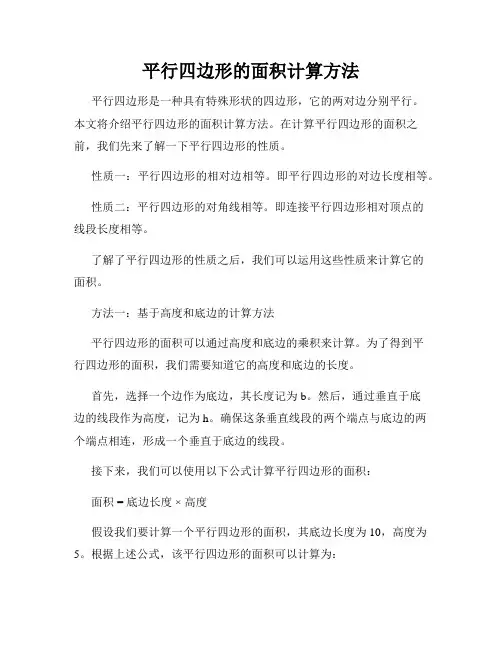 平行四边形的面积计算方法

平行四边形是一种具有特殊形状的四边形，它的两对边分别平行。本文将介绍平行四边形的面积计算方法。在计算平行四边形的面积之前，我们先来了解一下平行四边形的性质。

性质一：平行四边形的相对边相等。即平行四边形的对边长度相等。

性质二：平行四边形的对角线相等。即连接平行四边形相对顶点的线段长度相等。

了解了平行四边形的性质之后，我们可以运用这些性质来计算它的面积。

方法一：基于高度和底边的计算方法

平行四边形的面积可以通过高度和底边的乘积来计算。为了得到平行四边形的面积，我们需要知道它的高度和底边的长度。

首先，选择一个边作为底边，其长度记为 b。然后，通过垂直于底边的线段作为高度，记为 h。确保这条垂直线段的两个端点与底边的两个端点相连，形成一个垂直于底边的线段。

接下来，我们可以使用以下公式计算平行四边形的面积：

面积 = 底边长度 × 高度

假设我们要计算一个平行四边形的面积，其底边长度为 10，高度为 5。根据上述公式，该平行四边形的面积可以计算为：